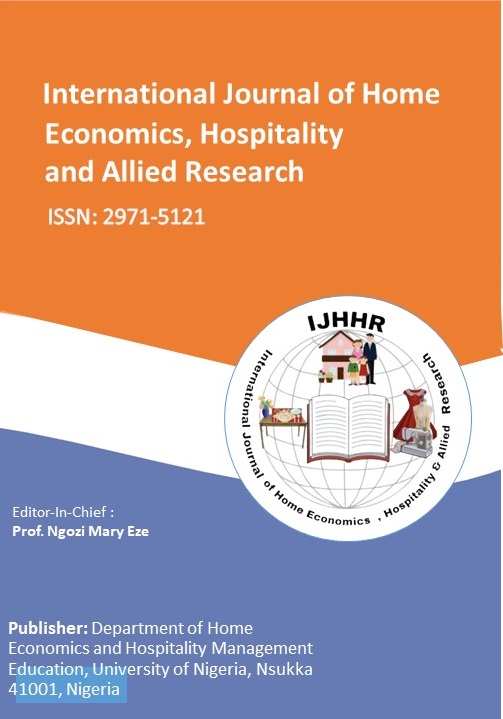 International Journal of Home Economics, Hospitality and Allied Research

ISSN: 2971-5121

IJHHR

International Journal of Home Economics , Hospitality & Allied Research

Editor-In-Chief :
Prof. Ngozi Mary Eze

Publisher: Department of Home Economics and Hospitality Management Education, University of Nigeria, Nsukka 41001, Nigeria